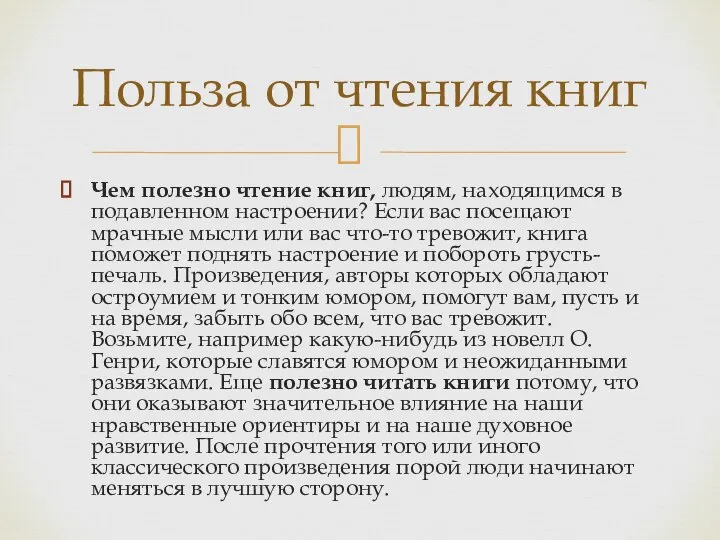 Польза от чтения книг

Чем полезно чтение книг, людям, находящимся в подавленном настроении? Если вас посещают мрачные мысли или вас что-то тревожит, книга поможет поднять настроение и побороть грусть-печаль. Произведения, авторы которых обладают остроумием и тонким юмором, помогут вам, пусть и на время, забыть обо всем, что вас тревожит. Возьмите, например какую-нибудь из новелл О. Генри, которые славятся юмором и неожиданными развязками. Еще полезно читать книги потому, что они оказывают значительное влияние на наши нравственные ориентиры и на наше духовное развитие. После прочтения того или иного классического произведения порой люди начинают меняться в лучшую сторону.